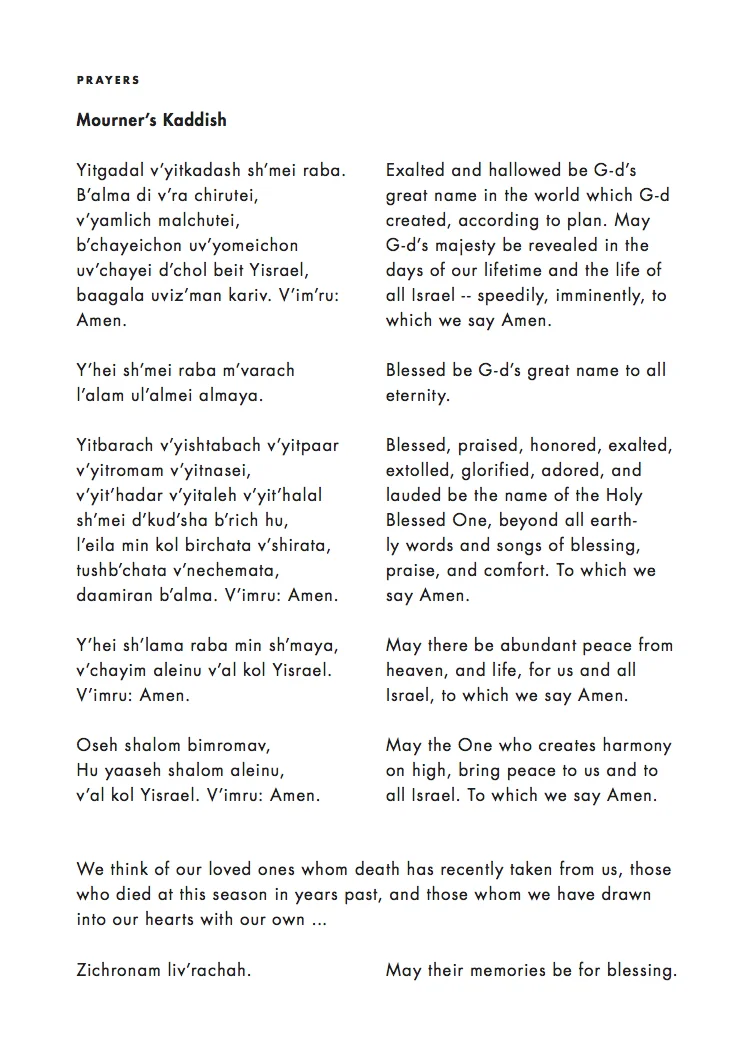 PRAYERS

Mourner's Kaddish

Yitgadal v'yitkadash sh'mei raba. B'alma di v'ra chirutei, v'yamlich malchutei, b'chayeichon uv'yomeichon uv'chayei d'chol beit Yisrael, baagala uviz'man kariv. V'im'ru: Amen.

Y'hei sh'mei raba m'varach l'alam ul'almei almaya.

Yitbarach v'yishtabach v'yitpaar v'yitromam v'yitnasei, v'yit'hadar v'yitaleh v'yit'halal sh'mei d'kud'sha b'rich hu, l'eila min kol birchata v'shirata, tushb'chata v'nechemata, daamiran b'alma. V'imru: Amen.

Y'hei sh'lama raba min sh'maya, v'chayim aleinu v'al kol Yisrael. V'imru: Amen.

Oseh shalom bimromav, Hu yaaseh shalom aleinu, v'al kol Yisrael. V'imru: Amen.

Exalted and hallowed be G-d's great name in the world which G-d created, according to plan. May G-d's majesty be revealed in the days of our lifetime and the life of all Israel -- speedily, imminently, to which we say Amen.

Blessed be G-d's great name to all eternity.

Blessed, praised, honored, exalted, extolled, glorified, adored, and lauded be the name of the Holy Blessed One, beyond all earthly words and songs of blessing, praise, and comfort. To which we say Amen.

May there be abundant peace from heaven, and life, for us and all Israel, to which we say Amen.

May the One who creates harmony on high, bring peace to us and to all Israel. To which we say Amen.

We think of our loved ones whom death has recently taken from us, those who died at this season in years past, and those whom we have drawn into our hearts with our own ...

Zichronam liv'rachah.

May their memories be for blessing.